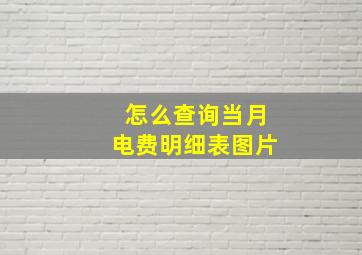 怎么查询当月
电费明细表图片